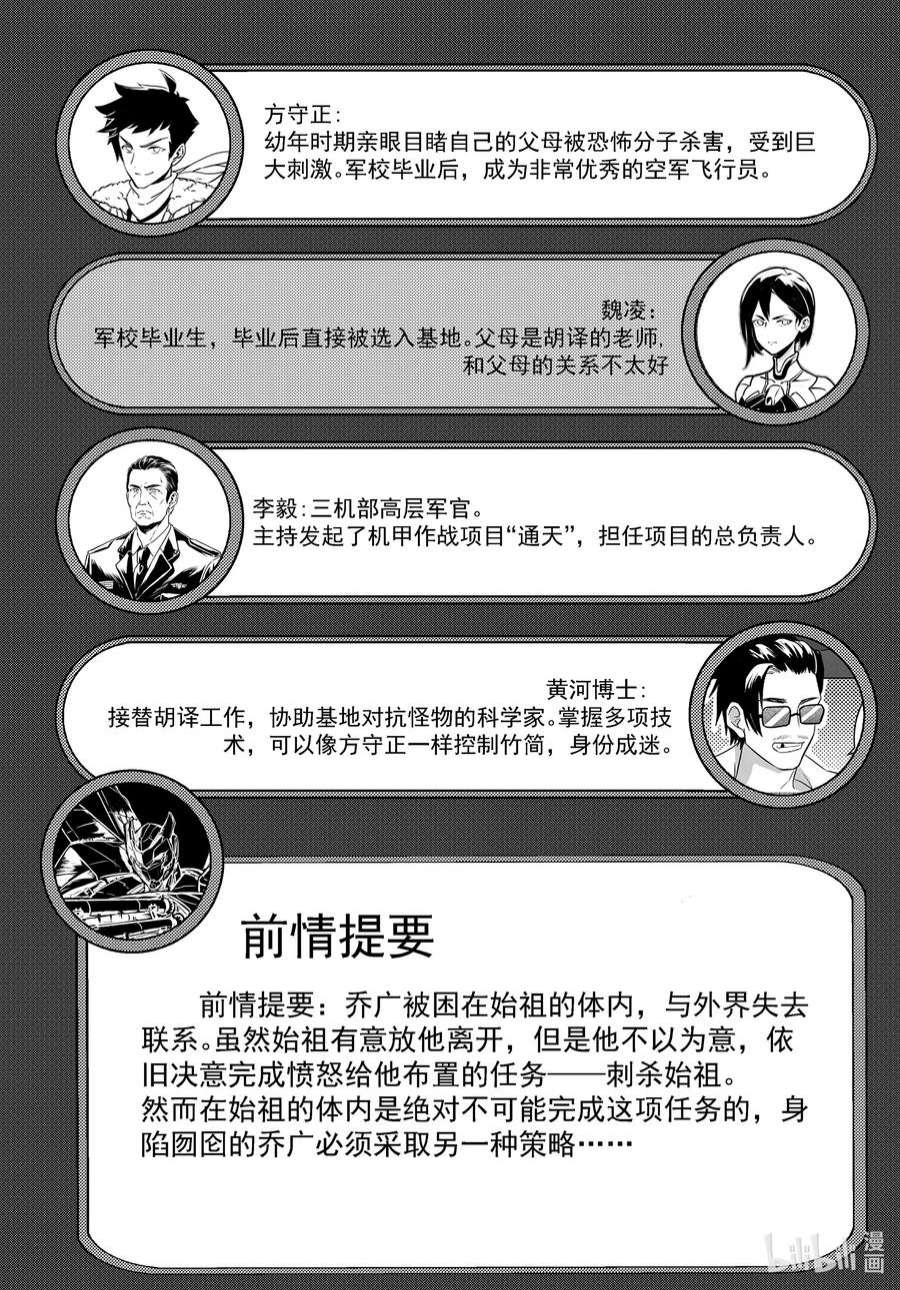 方守正:
幼年时期亲眼目睹自己的父母被恐怖分子杀害，受到巨大刺激。军校毕业后，成为非常优秀的空军飞行员。

魏凌:
军校毕业生，毕业后直接被选入基地。父母是胡译的老师，和父母的关系不太好

李毅:三机部高层军官。
主持发起了机甲作战项目“通天”，担任项目的总负责人。

黄河博士:
接替胡译工作，协助基地对抗怪物的科学家。掌握多项技术，可以像方守正一样控制竹简，身份成迷。

前情提要

前情提要：乔广被困在始祖的体内，与外界失去联系。虽然始祖有意放他离开，但是他不以为意，依旧决意完成愤怒给他布置的任务——刺杀始祖。
然而在始祖的体内是绝对不可能完成这项任务的，身陷囫囵的乔广必须采取另一种策略……

bilibili漫画